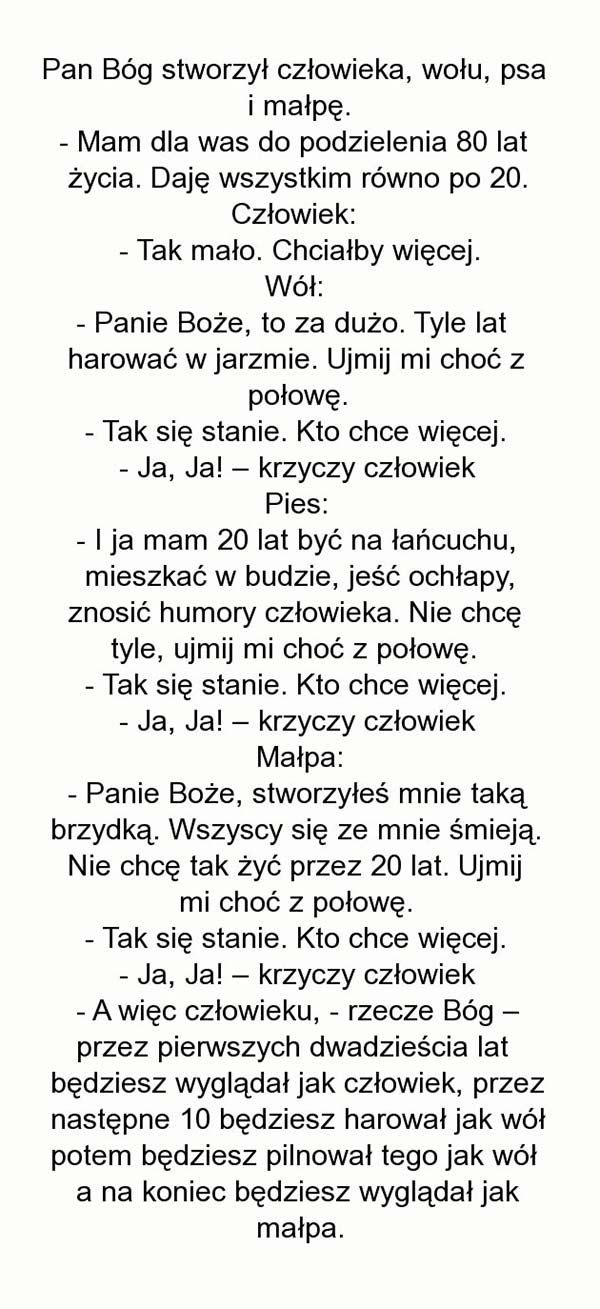 Pan Bóg stworzył człowieka, wołu, psa i małpę.
- Mam dla was do podzielenia 80 lat życia. Daję wszystkim równo po 20.
Człowiek:
- Tak mało. Chciałby więcej.
Wół:
- Panie Boże, to za dużo. Tyle lat harować w jarzmie. Ujmij mi choć z połowę.
- Tak się stanie. Kto chce więcej.
- Ja, Ja! – krzyczy człowiek
Pies:
- I ja mam 20 lat być na łańcuchu, mieszkać w budzie, jeść ochłapy, znosić humory człowieka. Nie chcę tyle, ujmij mi choć z połowę.
- Tak się stanie. Kto chce więcej.
- Ja, Ja! – krzyczy człowiek
Małpa:
- Panie Boże, stworzyłeś mnie taką brzydką. Wszyscy się ze mnie śmieją. Nie chcę tak żyć przez 20 lat. Ujmij mi choć z połowę.
- Tak się stanie. Kto chce więcej.
- Ja, Ja! – krzyczy człowiek
- A więc człowieku, - rzecze Bóg – przez pierwszych dwadzieścia lat będziesz wyglądał jak człowiek, przez następne 10 będziesz harował jak wół potem będziesz pilnował tego jak wół a na koniec będziesz wyglądał jak małpa.